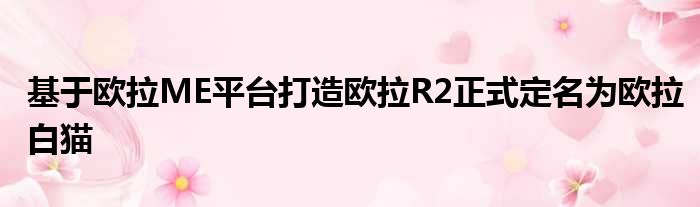 基于欧拉ME平台打造欧拉R2正式定名为欧拉白猫